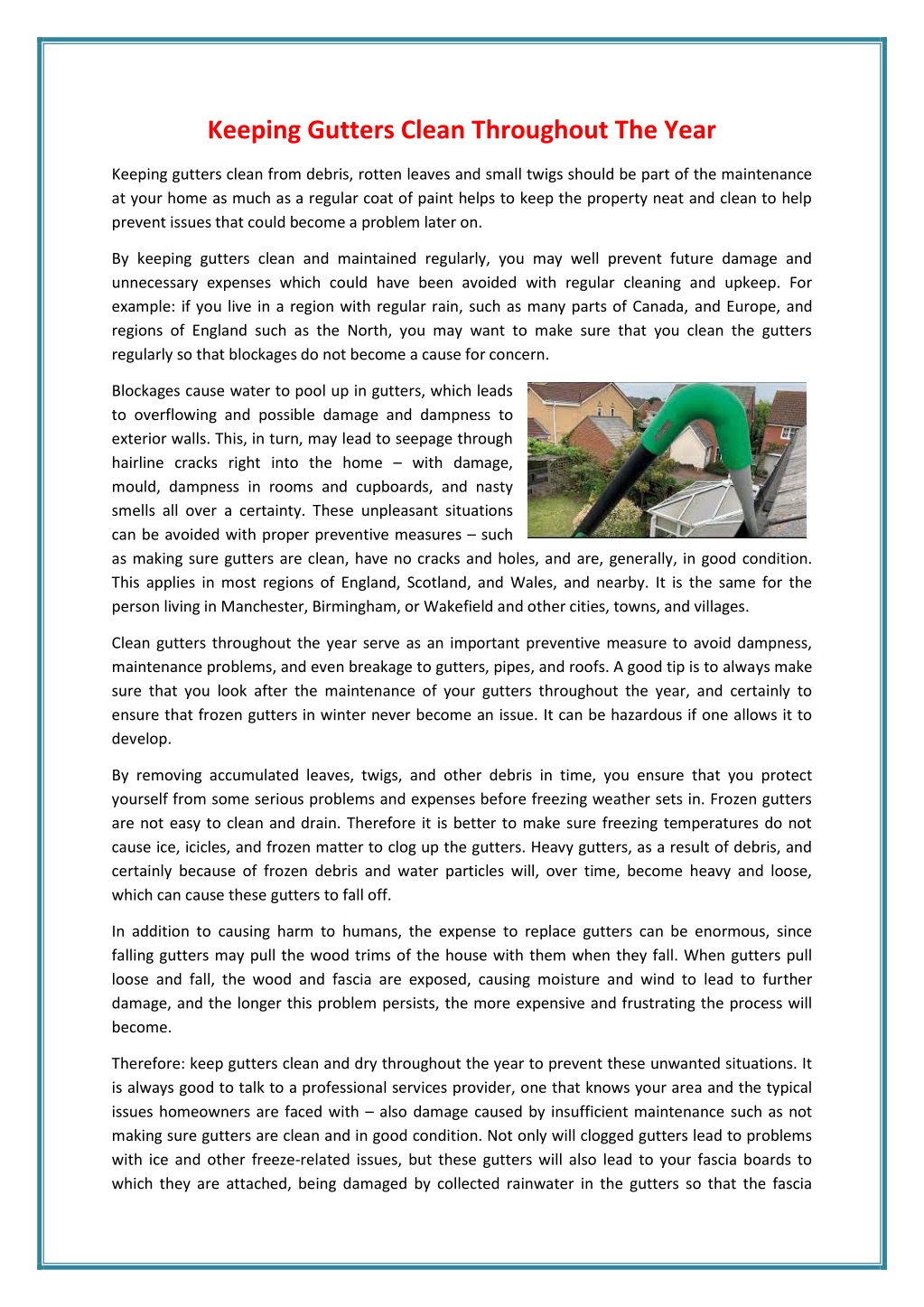 Keeping Gutters Clean Throughout The Year

Keeping gutters clean from debris, rotten leaves and small twigs should be part of the maintenance at your home as much as a regular coat of paint helps to keep the property neat and clean to help prevent issues that could become a problem later on.

By keeping gutters clean and maintained regularly, you may well prevent future damage and unnecessary expenses which could have been avoided with regular cleaning and upkeep. For example: if you live in a region with regular rain, such as many parts of Canada, and Europe, and regions of England such as the North, you may want to make sure that you clean the gutters regularly so that blockages do not become a cause for concern.

Blockages cause water to pool up in gutters, which leads to overflowing and possible damage and dampness to exterior walls. This, in turn, may lead to seepage through hairline cracks right into the home – with damage, mould, dampness in rooms and cupboards, and nasty smells all over a certainty. These unpleasant situations can be avoided with proper preventive measures – such as making sure gutters are clean, have no cracks and holes, and are, generally, in good condition. This applies in most regions of England, Scotland, and Wales, and nearby. It is the same for the person living in Manchester, Birmingham, or Wakefield and other cities, towns, and villages.

Clean gutters throughout the year serve as an important preventive measure to avoid dampness, maintenance problems, and even breakage to gutters, pipes, and roofs. A good tip is to always make sure that you look after the maintenance of your gutters throughout the year, and certainly to ensure that frozen gutters in winter never become an issue. It can be hazardous if one allows it to develop.

By removing accumulated leaves, twigs, and other debris in time, you ensure that you protect yourself from some serious problems and expenses before freezing weather sets in. Frozen gutters are not easy to clean and drain. Therefore it is better to make sure freezing temperatures do not cause ice, icicles, and frozen matter to clog up the gutters. Heavy gutters, as a result of debris, and certainly because of frozen debris and water particles will, over time, become heavy and loose, which can cause these gutters to fall off.

In addition to causing harm to humans, the expense to replace gutters can be enormous, since falling gutters may pull the wood trims of the house with them when they fall. When gutters pull loose and fall, the wood and fascia are exposed, causing moisture and wind to lead to further damage, and the longer this problem persists, the more expensive and frustrating the process will become.

Therefore: keep gutters clean and dry throughout the year to prevent these unwanted situations. It is always good to talk to a professional services provider, one that knows your area and the typical issues homeowners are faced with – also damage caused by insufficient maintenance such as not making sure gutters are clean and in good condition. Not only will clogged gutters lead to problems with ice and other freeze-related issues, but these gutters will also lead to your fascia boards to which they are attached, being damaged by collected rainwater in the gutters so that the fascia